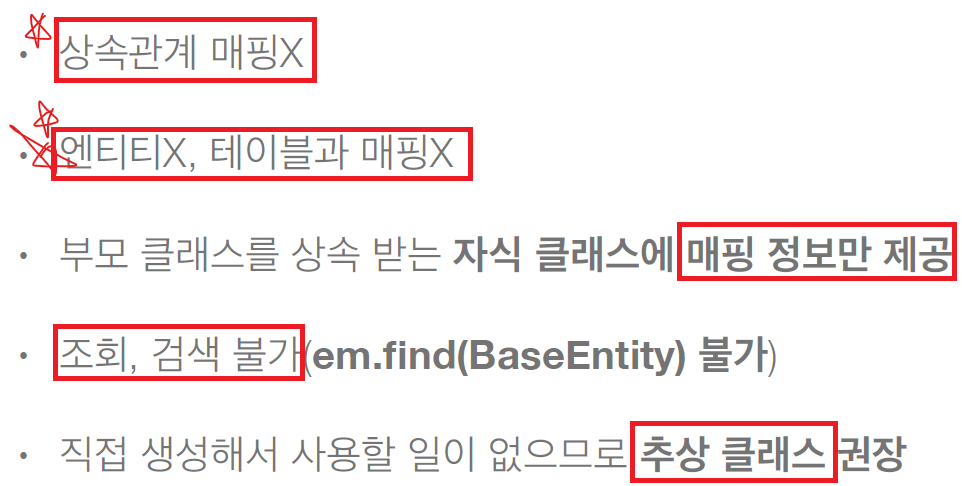 • 상속관계 매핑X

• 엔티티X, 테이블과 매핑X

• 부모 클래스를 상속 받는 자식 클래스에 매핑 정보만 제공

• 조회, 검색 불가(em.find(BaseEntity) 불가)

• 직접 생성해서 사용할 일이 없으므로 추상 클래스 권장